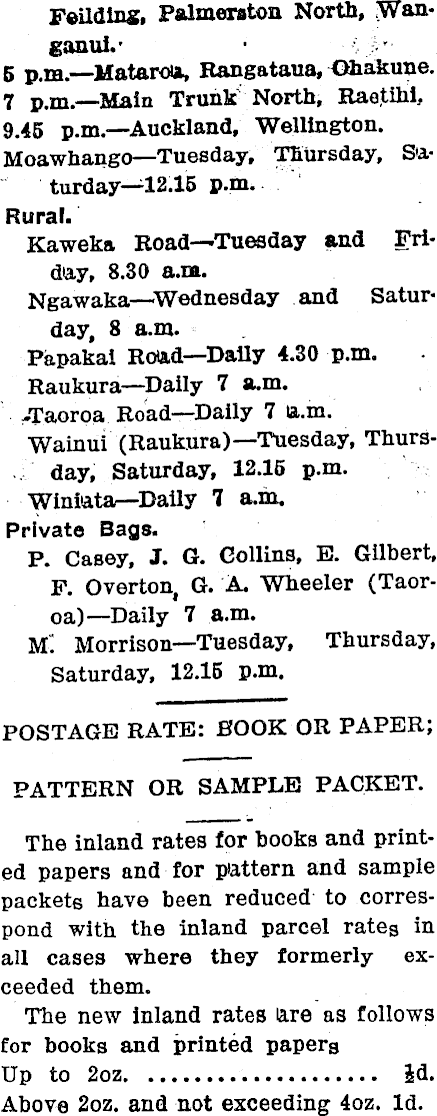 Feilding, Palmerston North, Wanganui.
5 p.m.—Mataroa, Rangataua, Ohakune.
7 p.m.—Main Trunk North, Raetihi,
9.45 p.m.—Auckland, Wellington.
Moawhango—Tuesday, Thursday, Saturday—12.15 p.m.
Rural.
Kaweka Road—Tuesday and Friday, 8.30 a.m.
Ngawaka—Wednesday and Saturday, 8 a.m.
Papakai Road—Daily 4.30 p.m.
Raukura—Daily 7 a.m.
Taoroa Road—Daily 7 a.m.
Wainui (Raukura)—Tuesday, Thursday, Saturday, 12.15 p.m.
Winiata—Daily 7 a.m.
Private Bags.
P. Casey, J. G. Collins, E. Gilbert, F. Overton, G. A. Wheeler (Taoroa)—Daily 7 a.m.
M. Morrison—Tuesday, Thursday, Saturday, 12.15 p.m.

POSTAGE RATE: BOOK OR PAPER;

PATTERN OR SAMPLE PACKET.

The inland rates for books and printed papers and for pattern and sample packets have been reduced to correspond with the inland parcel rates in all cases where they formerly exceeded them.

The new inland rates are as follows for books and printed papers
Up to 2oz. .................... $\frac{1}{2}$d.
Above 2oz. and not exceeding 4oz. 1d.